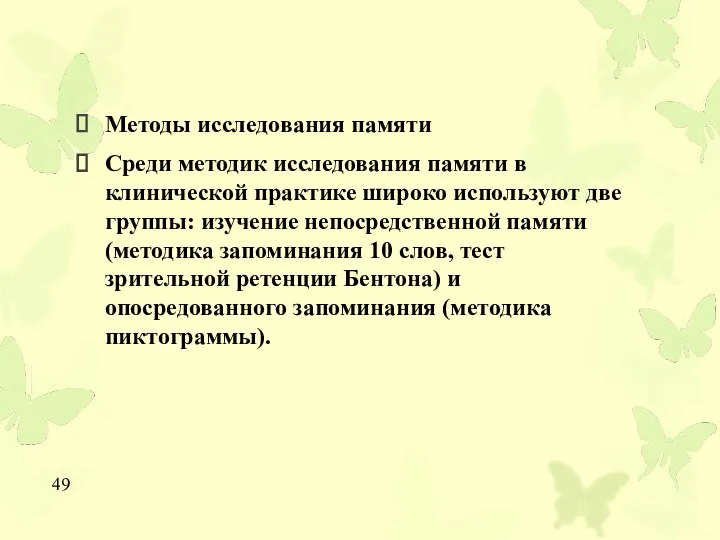 Методы исследования памяти

Среди методик исследования памяти в клинической практике широко используют две группы: изучение непосредственной памяти (методика запоминания 10 слов, тест зрительной ретенции Бентона) и опосредованного запоминания (методика пиктограммы).

49